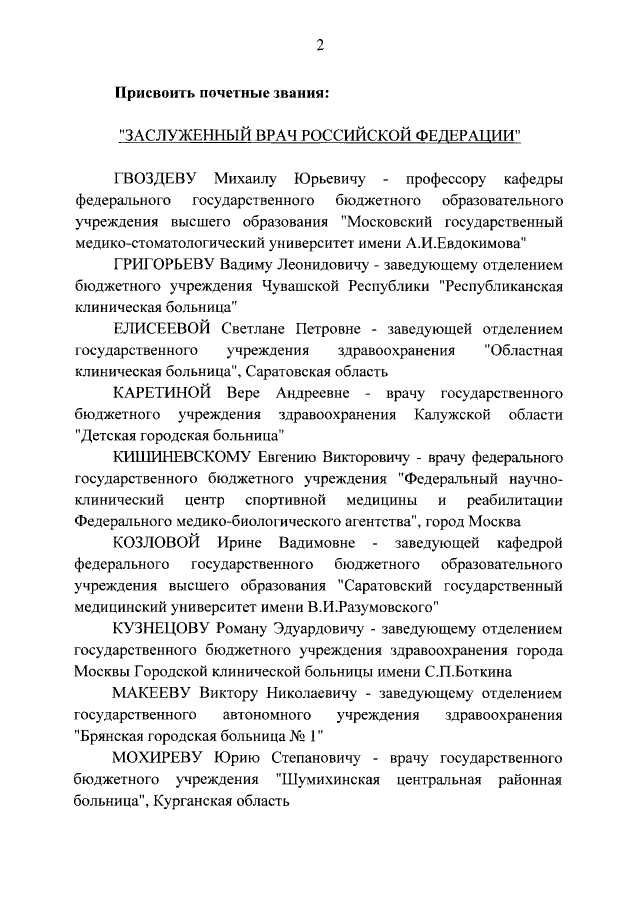 2

Присвоить почетные звания:

"ЗАСЛУЖЕННЫЙ ВРАЧ РОССИЙСКОЙ ФЕДЕРАЦИИ"

ГВОЗДЕВУ Михаилу Юрьевичу - профессору кафедры федерального государственного бюджетного образовательного учреждения высшего образования "Московский государственный медико-стоматологический университет имени А.И.Евдокимова"

ГРИГОРЬЕВУ Вадиму Леонидовичу - заведующему отделением бюджетного учреждения Чувашской Республики "Республиканская клиническая больница"

ЕЛИСЕЕВОЙ Светлане Петровне - заведующей отделением государственного учреждения здравоохранения "Областная клиническая больница", Саратовская область

КАРЕТИНОЙ Вере Андреевне - врачу государственного бюджетного учреждения здравоохранения Калужской области "Детская городская больница"

КИШИНЕВСКОМУ Евгению Викторовичу - врачу федерального государственного бюджетного учреждения "Федеральный научно-клинический центр спортивной медицины и реабилитации Федерального медико-биологического агентства", город Москва

КОЗЛОВОЙ Ирине Вадимовне - заведующей кафедрой федерального государственного бюджетного образовательного учреждения высшего образования "Саратовский государственный медицинский университет имени В.И.Разумовского"

КУЗНЕЦОВУ Роману Эдуардовичу - заведующему отделением государственного бюджетного учреждения здравоохранения города Москвы Городской клинической больницы имени С.П.Боткина

МАКЕЕВУ Виктору Николаевичу - заведующему отделением государственного автономного учреждения здравоохранения "Брянская городская больница № 1"

МОХИРЕВУ Юрию Степановичу - врачу государственного бюджетного учреждения "Шумихинская центральная районная больница", Курганская область